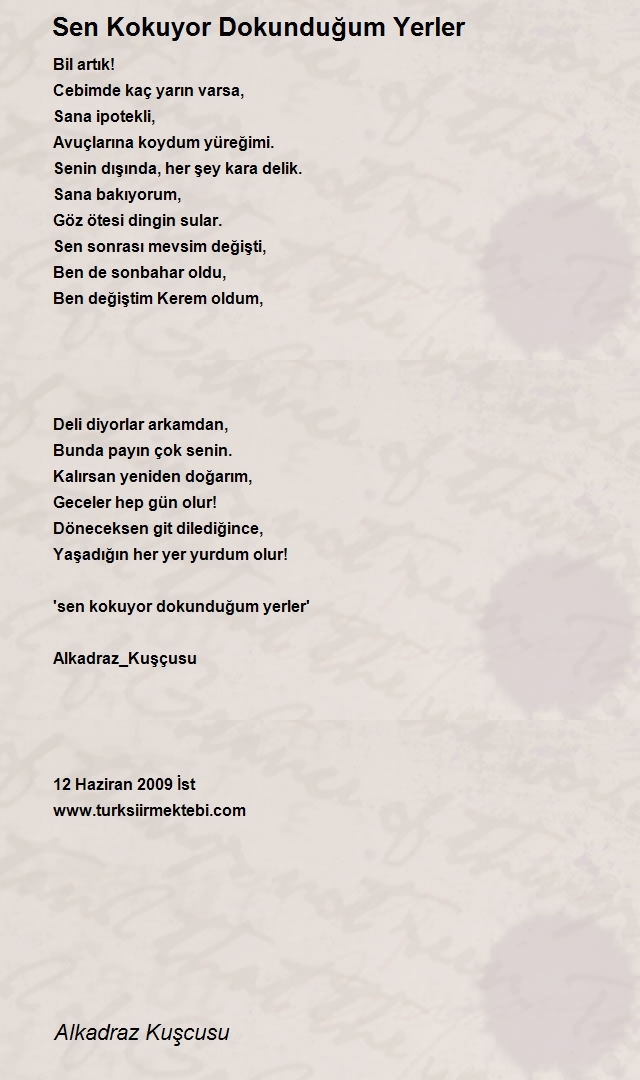 Sen Kokuyor Dokunduğum Yerler

Bil artık!
Cebimde kaç yarın varsa,
Sana ipotekli,
Avuçlarına koydum yüreğimi.
Senin dışında, her şey kara delik.
Sana bakıyorum,
Göz ötesi dingin sular.
Sen sonrası mevsim değişti,
Ben de sonbahar oldu,
Ben değiştim Kerem oldum,

Deli diyorlar arkamdan,
Bunda payın çok senin.
Kalırsan yeniden doğarım,
Geceler hep gün olur!
Döneceksen git dilediğince,
Yaşadığın her yer yurdum olur!

'sen kokuyor dokunduğum yerler'

Alkadraz_Kuşçusu

12 Haziran 2009 İst
www.turksiirmektebi.com

Alkadraz Kuşcusu